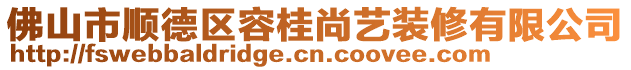 佛山市顺德区容桂尚艺装修有限公司
http://fswebbaldridge.cn.coovee.com